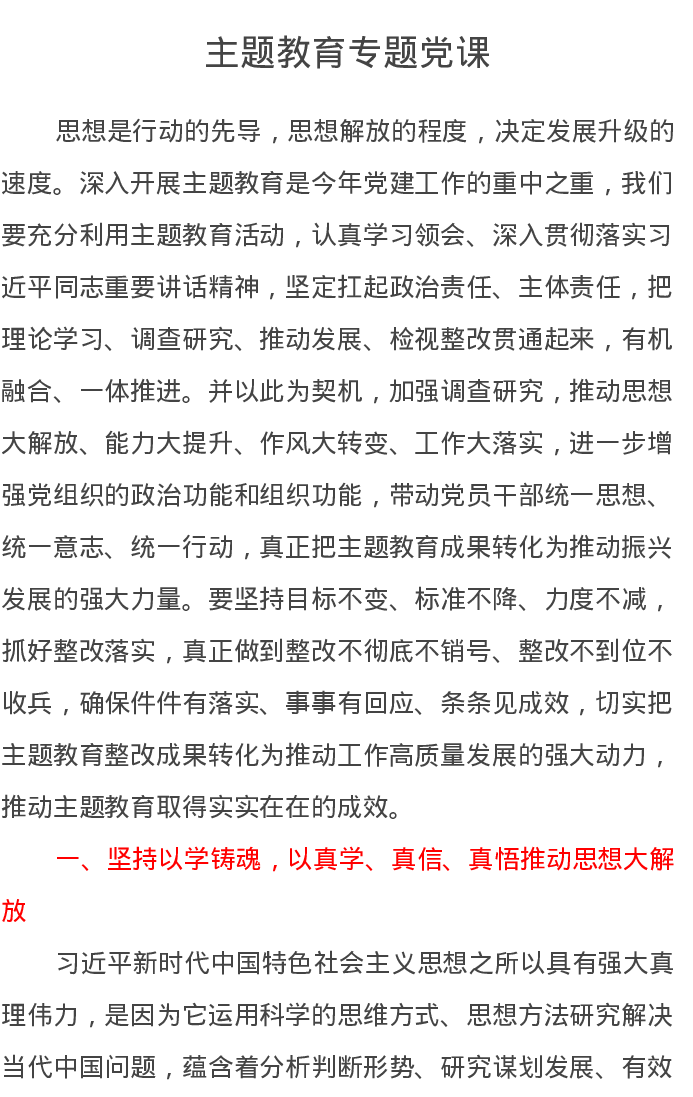 主题教育专题党课

思想是行动的先导，思想解放的程度，决定发展升级的速度。深入开展主题教育是今年党建工作的重中之重，我们要充分利用主题教育活动，认真学习领会、深入贯彻落实习近平同志重要讲话精神，坚定扛起政治责任、主体责任，把理论学习、调查研究、推动发展、检视整改贯通起来，有机融合、一体推进。并以此为契机，加强调查研究，推动思想大解放、能力大提升、作风大转变、工作大落实，进一步增强党组织的政治功能和组织功能，带动党员干部统一思想、统一意志、统一行动，真正把主题教育成果转化为推动振兴发展的强大力量。要坚持目标不变、标准不降、力度不减，抓好整改落实，真正做到整改不彻底不销号、整改不到位不收兵，确保件件有落实、事事有回应、条条见成效，切实把主题教育整改成果转化为推动工作高质量发展的强大动力，推动主题教育取得实实在在的成效。

一、坚持以学铸魂，以真学、真信、真悟推动思想大解放

习近平新时代中国特色社会主义思想之所以具有强大真理伟力，是因为它运用科学的思维方式、思想方法研究解决当代中国问题，蕴含着分析判断形势、研究谋划发展、有效